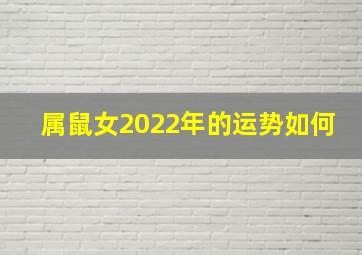 属鼠女2022年的运势如何